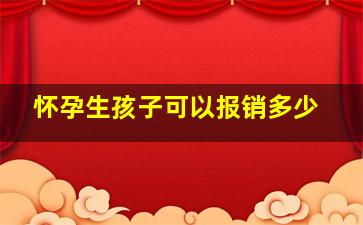 怀孕生孩子可以报销多少